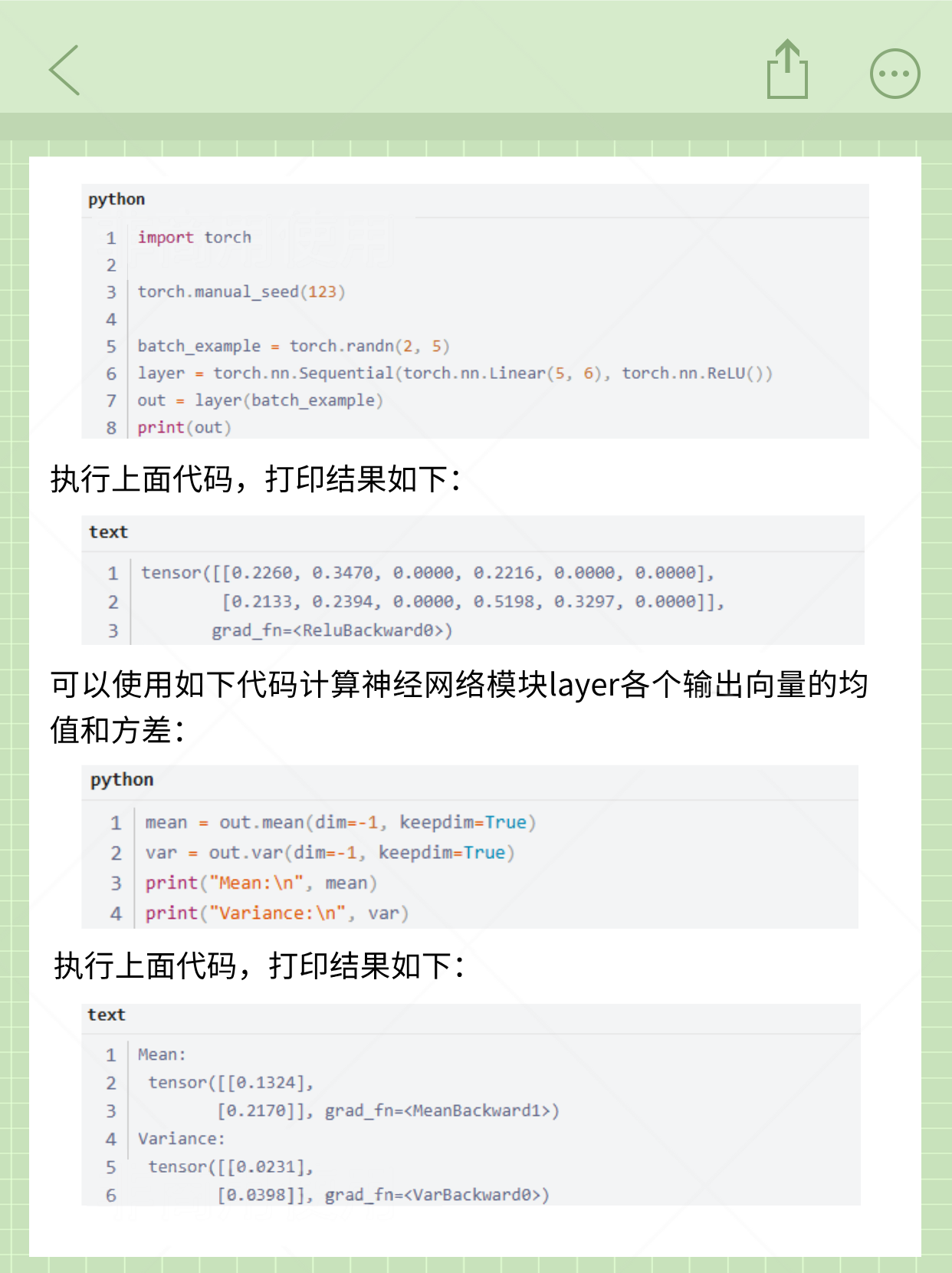 python

1 import torch
2
3 torch.manual_seed(123)
4
5 batch_example = torch.randn(2, 5)
6 layer = torch.nn.Sequential(torch.nn.Linear(5, 6), torch.nn.ReLU())
7 out = layer(batch_example)
8 print(out)

执行上面代码，打印结果如下：

text

1 tensor([[0.2260, 0.3470, 0.0000, 0.2216, 0.0000, 0.0000],
2         [0.2133, 0.2394, 0.0000, 0.5198, 0.3297, 0.0000]],
3        grad_fn=<ReluBackward0>)

可以使用如下代码计算神经网络模块layer各个输出向量的均值和方差：

python

1 mean = out.mean(dim=-1, keepdim=True)
2 var = out.var(dim=-1, keepdim=True)
3 print("Mean:\n", mean)
4 print("Variance:\n", var)

执行上面代码，打印结果如下：

text

1 Mean:
2  tensor([[0.1324],
3         [0.2170]], grad_fn=<MeanBackward1>)
4 Variance:
5  tensor([[0.0231],
6         [0.0398]], grad_fn=<VarBackward0>)